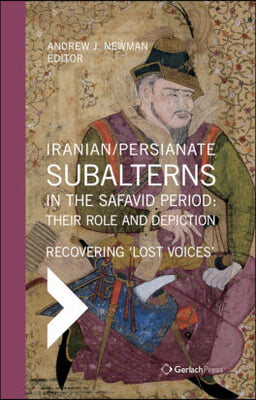 ANDREW J. NEWMAN
EDITOR

IRANIAN/PERSIANATE
SUBALTERNS
IN THE SAFAVID PERIOD:
THEIR ROLE AND DEPICTION

RECOVERING 'LOST VOICES'

GerlachPress